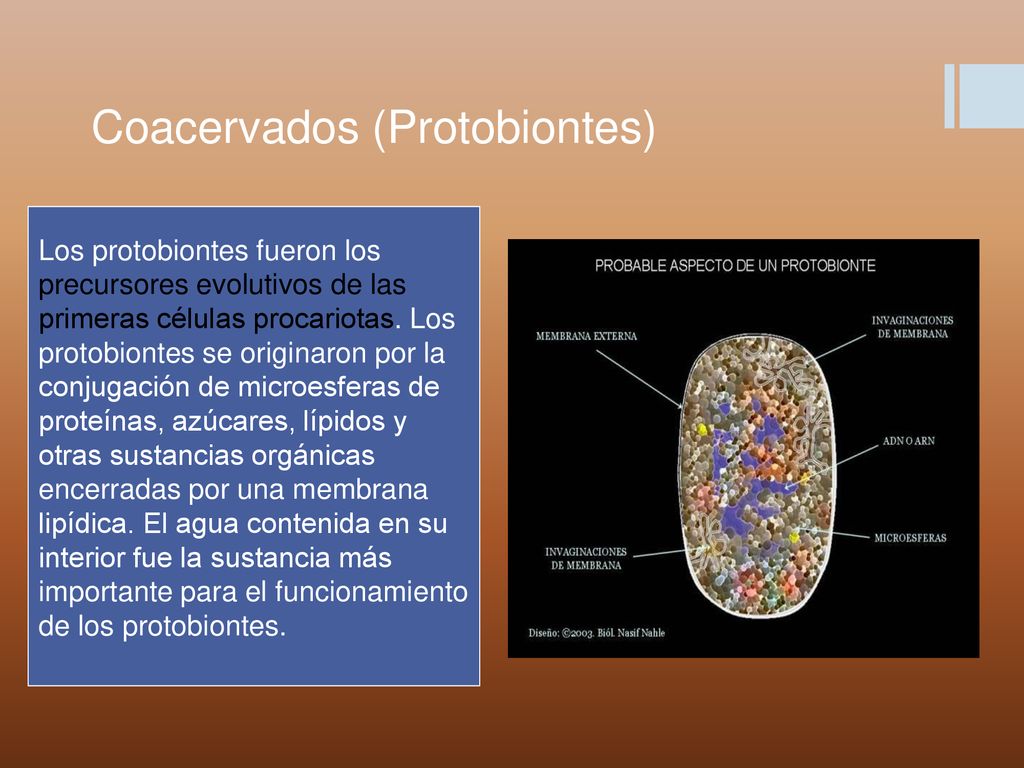 Coacervados (Protobiontes)

Los protobiontes fueron los precursores evolutivos de las primeras células procariotas. Los protobiontes se originaron por la conjugación de microesferas de proteínas, azúcares, lípidos y otras sustancias orgánicas encerradas por una membrana lipídica. El agua contenida en su interior fue la sustancia más importante para el funcionamiento de los protobiontes.

PROBABLE ASPECTO DE UN PROTOBIONTE

MEMBRANA EXTERNA

INVAGINACIONES DE MEMBRANA

ADN O ARN

MICROESFERAS

INVAGINACIONES DE MEMBRANA

Diseño: ©2003. Biól. Nasif Nahle